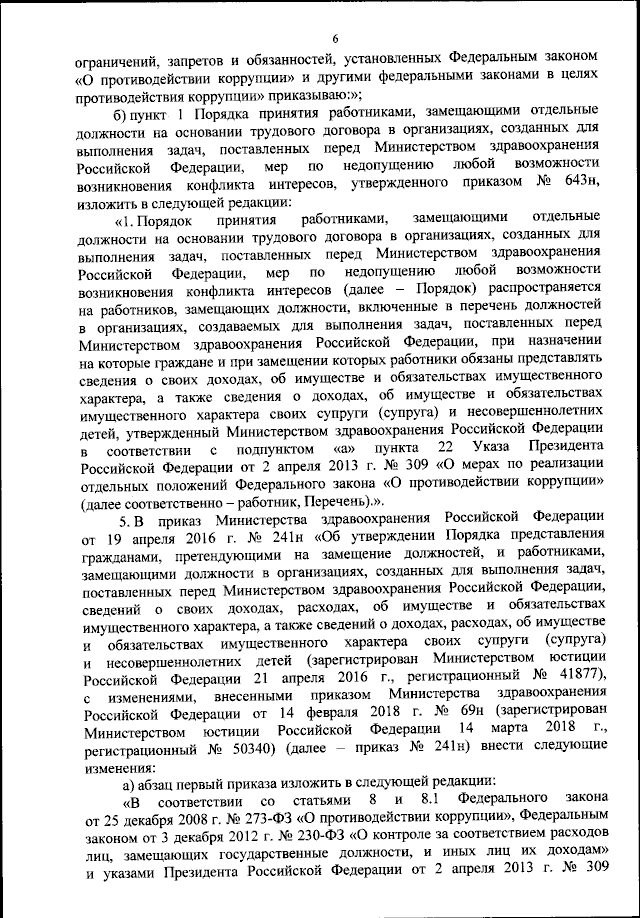 6

ограничений, запретов и обязанностей, установленных Федеральным законом «О противодействии коррупции» и другими федеральными законами в целях противодействия коррупции» приказываю:»;

б) пункт 1 Порядка принятия работниками, замещающими отдельные должности на основании трудового договора в организациях, созданных для выполнения задач, поставленных перед Министерством здравоохранения Российской Федерации, мер по недопущению любой возможности возникновения конфликта интересов, утвержденного приказом № 643н, изложить в следующей редакции:

«1. Порядок принятия работниками, замещающими отдельные должности на основании трудового договора в организациях, созданных для выполнения задач, поставленных перед Министерством здравоохранения Российской Федерации, мер по недопущению любой возможности возникновения конфликта интересов (далее – Порядок) распространяется на работников, замещающих должности, включенные в перечень должностей в организациях, создаваемых для выполнения задач, поставленных перед Министерством здравоохранения Российской Федерации, при назначении на которые граждане и при замещении которых работники обязаны представлять сведения о своих доходах, об имуществе и обязательствах имущественного характера, а также сведения о доходах, об имуществе и обязательствах имущественного характера своих супруги (супруга) и несовершеннолетних детей, утвержденный Министерством здравоохранения Российской Федерации в соответствии с подпунктом «а» пункта 22 Указа Президента Российской Федерации от 2 апреля 2013 г. № 309 «О мерах по реализации отдельных положений Федерального закона «О противодействии коррупции» (далее соответственно – работник, Перечень).».

5. В приказ Министерства здравоохранения Российской Федерации от 19 апреля 2016 г. № 241н «Об утверждении Порядка представления гражданами, претендующими на замещение должностей, и работниками, замещающими должности в организациях, созданных для выполнения задач, поставленных перед Министерством здравоохранения Российской Федерации, сведений о своих доходах, расходах, об имуществе и обязательствах имущественного характера, а также сведений о доходах, расходах, об имуществе и обязательствах имущественного характера своих супруги (супруга) и несовершеннолетних детей (зарегистрирован Министерством юстиции Российской Федерации 21 апреля 2016 г., регистрационный № 41877), с изменениями, внесенными приказом Министерства здравоохранения Российской Федерации от 14 февраля 2018 г. № 69н (зарегистрирован Министерством юстиции Российской Федерации 14 марта 2018 г., регистрационный № 50340) (далее – приказ № 241н) внести следующие изменения:

а) абзац первый приказа изложить в следующей редакции:

«В соответствии со статьями 8 и 8.1 Федерального закона от 25 декабря 2008 г. № 273-ФЗ «О противодействии коррупции», Федеральным законом от 3 декабря 2012 г. № 230-ФЗ «О контроле за соответствием расходов лиц, замещающих государственные должности, и иных лиц их доходам» и указами Президента Российской Федерации от 2 апреля 2013 г. № 309